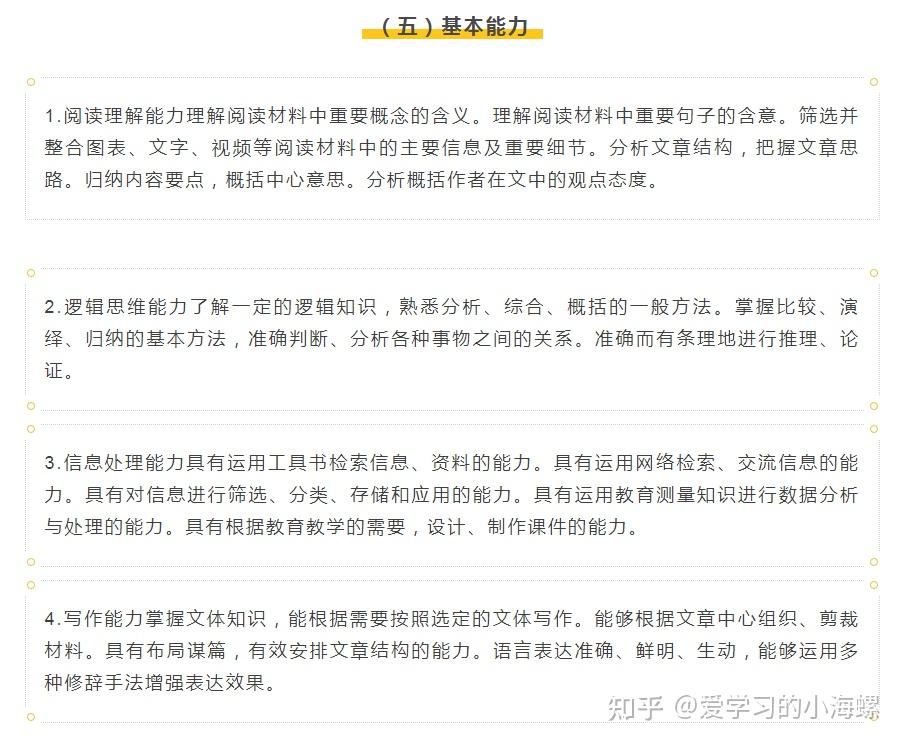 （五）基本能力

1.阅读理解能力理解阅读材料中重要概念的含义。理解阅读材料中重要句子的含意。筛选并整合图表、文字、视频等阅读材料中的主要信息及重要细节。分析文章结构，把握文章思路。归纳内容要点，概括中心意思。分析概括作者在文中的观点态度。

2.逻辑思维能力了解一定的逻辑知识，熟悉分析、综合、概括的一般方法。掌握比较、演绎、归纳的基本方法，准确判断、分析各种事物之间的关系。准确而有条理地进行推理、论证。

3.信息处理能力具有运用工具书检索信息、资料的能力。具有运用网络检索、交流信息的能力。具有对信息进行筛选、分类、存储和应用的能力。具有运用教育测量知识进行数据分析与处理的能力。具有根据教育教学的需要，设计、制作课件的能力。

4.写作能力掌握文体知识，能根据需要按照选定的文体写作。能够根据文章中心组织、剪裁材料。具有布局谋篇，有效安排文章结构的能力。语言表达准确、鲜明、生动，能够运用多种修辞手法增强表达效果。

知乎 @爱学习的小海螺